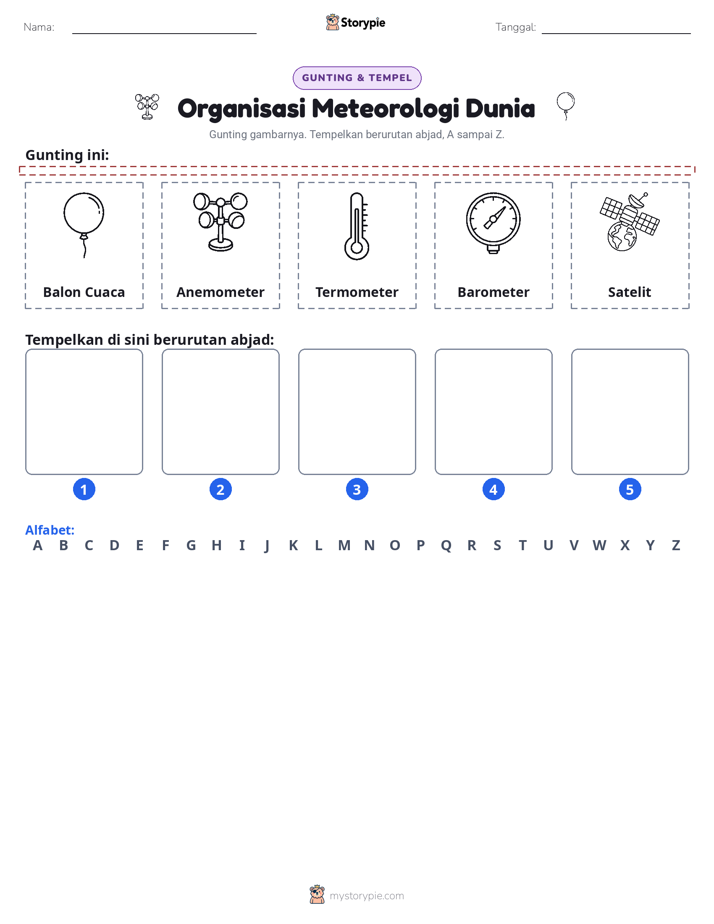 Nama: ____ Storypie Tanggal: ____

GUNTING & TEMPEL

Organisasi Meteorologi Dunia

Gunting gambarnya. Tempelkan berurutan abjad, A sampai Z.

Gunting ini:

Balon Cuaca

Anemometer

Termometer

Barometer

Satelit

Tempelkan di sini berurutan abjad:

1 2 3 4 5

Alfabet:
A B C D E F G H I J K L M N O P Q R S T U V W X Y Z

mystorypie.com